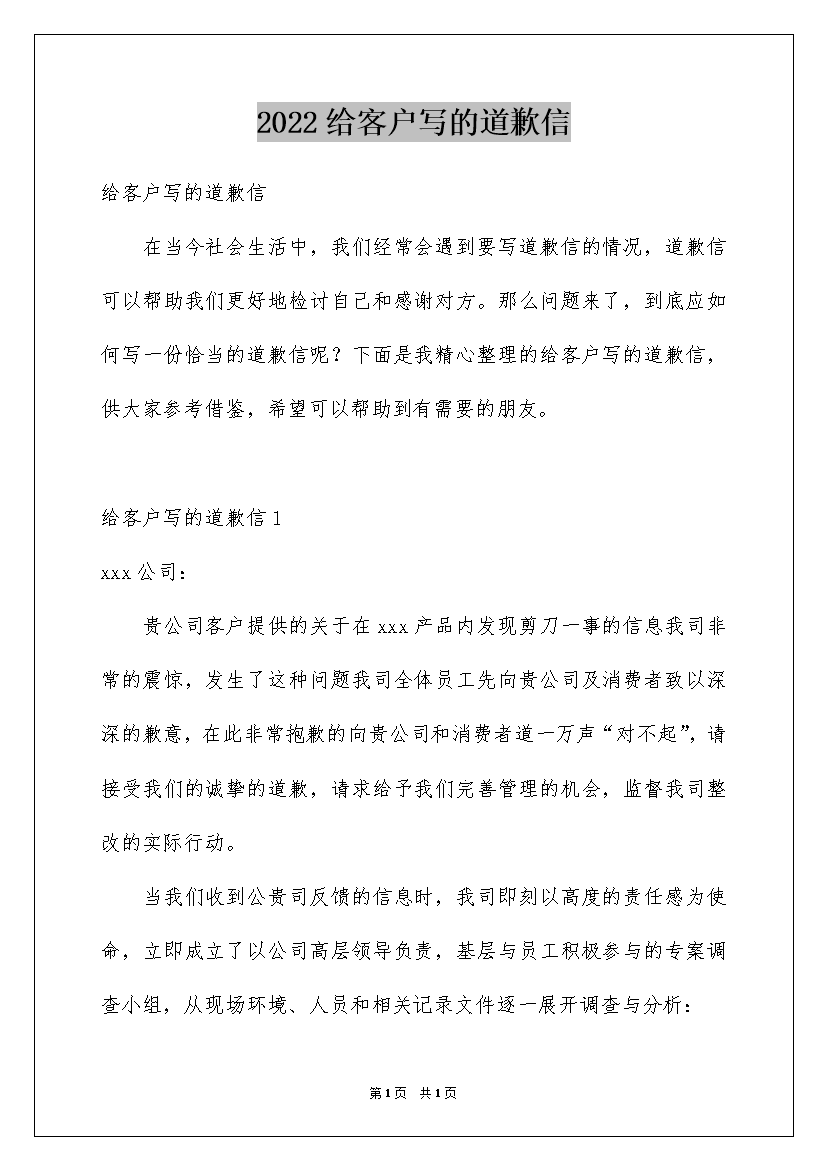 2022给客户写的道歉信

给客户写的道歉信

在当今社会生活中，我们经常会遇到要写道歉信的情况，道歉信可以帮助我们更好地检讨自己和感谢对方。那么问题来了，到底应如何写一份恰当的道歉信呢？下面是我精心整理的给客户写的道歉信，供大家参考借鉴，希望可以帮助到有需要的朋友。

给客户写的道歉信1

xxx公司：

贵公司客户提供的关于在xxx产品内发现剪刀一事的信息我司非常的震惊，发生了这种问题我司全体员工先向贵公司及消费者致以深深的歉意，在此非常抱歉的向贵公司和消费者道一万声“对不起”，请接受我们的诚挚的道歉，请求给予我们完善管理的机会，监督我司整改的实际行动。

当我们收到公贵司反馈的信息时，我司即刻以高度的责任感为使命，立即成立了以公司高层领导负责，基层与员工积极参与的专案调查小组，从现场环境、人员和相关记录文件逐一展开调查与分析：

第1页 共1页